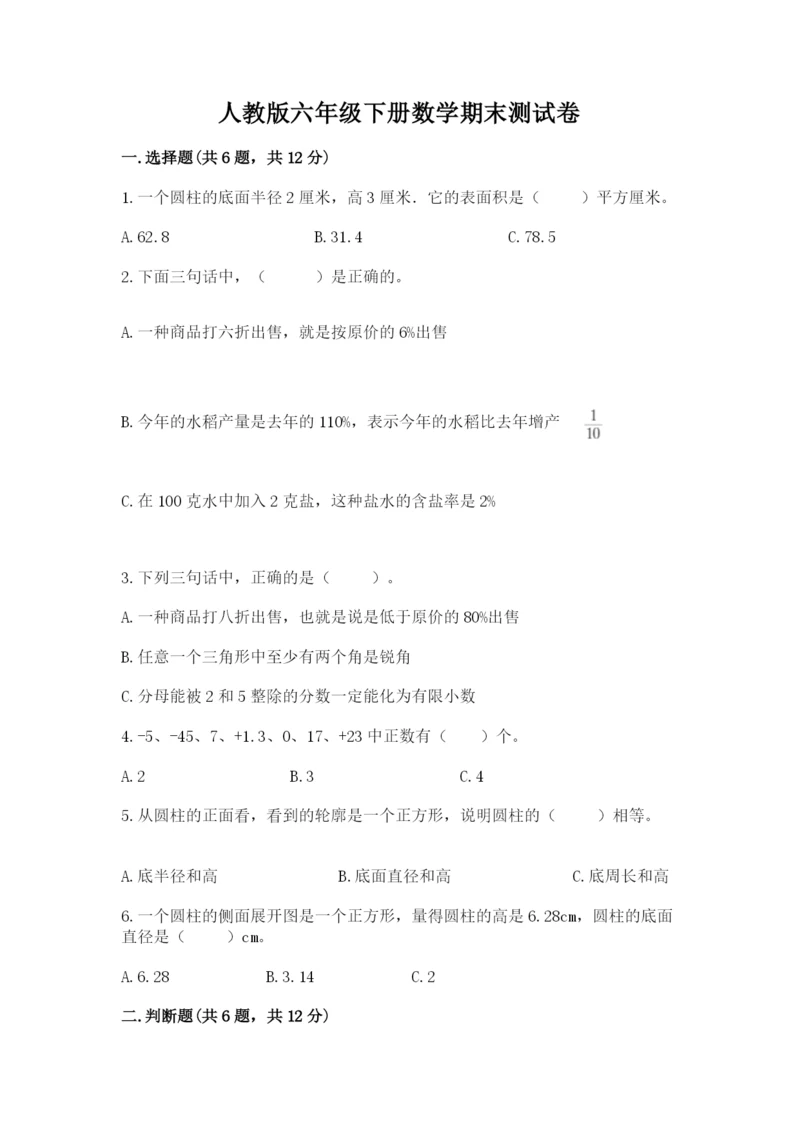 人教版六年级下册数学期末测试卷

一.选择题(共6题，共12分)

1.一个圆柱的底面半径2厘米，高3厘米．它的表面积是（　　）平方厘米。

A.62.8　　B.31.4　　C.78.5

2.下面三句话中，（　　）是正确的。

A.一种商品打六折出售，就是按原价的6%出售

B.今年的水稻产量是去年的110%，表示今年的水稻比去年增产 $\frac{1}{10}$

C.在100克水中加入2克盐，这种盐水的含盐率是2%

3.下列三句话中，正确的是（　　）。

A.一种商品打八折出售，也就是说是低于原价的80%出售

B.任意一个三角形中至少有两个角是锐角

C.分母能被2和5整除的分数一定能化为有限小数

4.-5、-45、7、+1.3、0、17、+23中正数有（　　）个。

A.2　　B.3　　C.4

5.从圆柱的正面看，看到的轮廓是一个正方形，说明圆柱的（　　）相等。

A.底半径和高　　B.底面直径和高　　C.底周长和高

6.一个圆柱的侧面展开图是一个正方形，量得圆柱的高是6.28cm，圆柱的底面直径是（　　）cm。

A.6.28　　B.3.14　　C.2

二.判断题(共6题，共12分)